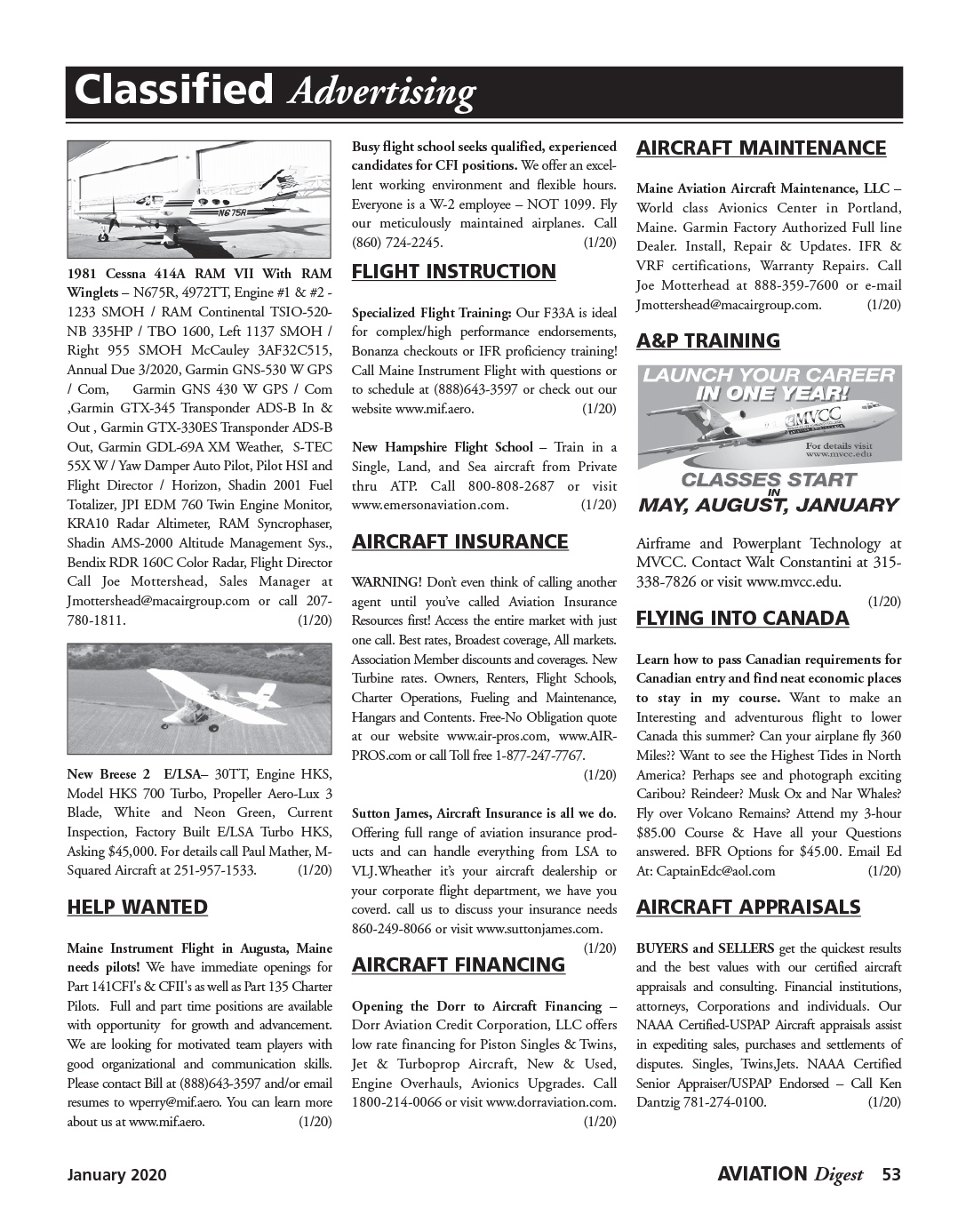 Classified Advertising

N675R

1981 Cessna 414A RAM VII With RAM Winglets – N675R, 4972TT, Engine #1 & #2 - 1233 SMOH / RAM Continental TSIO-520-NB 335HP / TBO 1600, Left 1137 SMOH / Right 955 SMOH McCauley 3AF32C515, Annual Due 3/2020, Garmin GNS-530 W GPS / Com, Garmin GNS 430 W GPS / Com ,Garmin GTX-345 Transponder ADS-B In & Out , Garmin GTX-330ES Transponder ADS-B Out, Garmin GDL-69A XM Weather, S-TEC 55X W / Yaw Damper Auto Pilot, Pilot HSI and Flight Director / Horizon, Shadin 2001 Fuel Totalizer, JPI EDM 760 Twin Engine Monitor, KRA10 Radar Altimeter, RAM Syncrophaser, Shadin AMS-2000 Altitude Management Sys., Bendix RDR 160C Color Radar, Flight Director Call Joe Mottershead, Sales Manager at Jmottershead@macairgroup.com or call 207-780-1811. (1/20)

New Breese 2 E/LSA– 30TT, Engine HKS, Model HKS 700 Turbo, Propeller Aero-Lux 3 Blade, White and Neon Green, Current Inspection, Factory Built E/LSA Turbo HKS, Asking $45,000. For details call Paul Mather, M-Squared Aircraft at 251-957-1533. (1/20)

HELP WANTED

Maine Instrument Flight in Augusta, Maine needs pilots! We have immediate openings for Part 141CFI's & CFII's as well as Part 135 Charter Pilots. Full and part time positions are available with opportunity for growth and advancement. We are looking for motivated team players with good organizational and communication skills. Please contact Bill at (888)643-3597 and/or email resumes to wperry@mif.aero. You can learn more about us at www.mif.aero. (1/20)

Busy flight school seeks qualified, experienced candidates for CFI positions. We offer an excellent working environment and flexible hours. Everyone is a W-2 employee – NOT 1099. Fly our meticulously maintained airplanes. Call (860) 724-2245. (1/20)

FLIGHT INSTRUCTION

Specialized Flight Training: Our F33A is ideal for complex/high performance endorsements, Bonanza checkouts or IFR proficiency training! Call Maine Instrument Flight with questions or to schedule at (888)643-3597 or check out our website www.mif.aero. (1/20)

New Hampshire Flight School – Train in a Single, Land, and Sea aircraft from Private thru ATP. Call 800-808-2687 or visit www.emersonaviation.com. (1/20)

AIRCRAFT INSURANCE

WARNING! Don't even think of calling another agent until you've called Aviation Insurance Resources first! Access the entire market with just one call. Best rates, Broadest coverage, All markets. Association Member discounts and coverages. New Turbine rates. Owners, Renters, Flight Schools, Charter Operations, Fueling and Maintenance, Hangars and Contents. Free-No Obligation quote at our website www.air-pros.com, www.AIR-PROS.com or call Toll free 1-877-247-7767. (1/20)

Sutton James, Aircraft Insurance is all we do. Offering full range of aviation insurance products and can handle everything from LSA to VLJ.Wheather it's your aircraft dealership or your corporate flight department, we have you coverd. call us to discuss your insurance needs 860-249-8066 or visit www.suttonjames.com. (1/20)

AIRCRAFT FINANCING

Opening the Dorr to Aircraft Financing – Dorr Aviation Credit Corporation, LLC offers low rate financing for Piston Singles & Twins, Jet & Turboprop Aircraft, New & Used, Engine Overhauls, Avionics Upgrades. Call 1800-214-0066 or visit www.dorraviation.com. (1/20)

AIRCRAFT MAINTENANCE

Maine Aviation Aircraft Maintenance, LLC – World class Avionics Center in Portland, Maine. Garmin Factory Authorized Full line Dealer. Install, Repair & Updates. IFR & VRF certifications, Warranty Repairs. Call Joe Motterhead at 888-359-7600 or e-mail Jmottershead@macairgroup.com. (1/20)

A&P TRAINING

LAUNCH YOUR CAREER IN ONE YEAR!
MVCC
For details visit www.mvcc.edu
CLASSES START IN MAY, AUGUST, JANUARY

Airframe and Powerplant Technology at MVCC. Contact Walt Constantini at 315-338-7826 or visit www.mvcc.edu. (1/20)

FLYING INTO CANADA

Learn how to pass Canadian requirements for Canadian entry and find neat economic places to stay in my course. Want to make an Interesting and adventurous flight to lower Canada this summer? Can your airplane fly 360 Miles?? Want to see the Highest Tides in North America? Perhaps see and photograph exciting Caribou? Reindeer? Musk Ox and Nar Whales? Fly over Volcano Remains? Attend my 3-hour $85.00 Course & Have all your Questions answered. BFR Options for $45.00. Email Ed At: CaptainEdc@aol.com (1/20)

AIRCRAFT APPRAISALS

BUYERS and SELLERS get the quickest results and the best values with our certified aircraft appraisals and consulting. Financial institutions, attorneys, Corporations and individuals. Our NAAA Certified-USPAP Aircraft appraisals assist in expediting sales, purchases and settlements of disputes. Singles, Twins,Jets. NAAA Certified Senior Appraiser/USPAP Endorsed – Call Ken Dantzig 781-274-0100. (1/20)

January 2020

AVIATION Digest 53